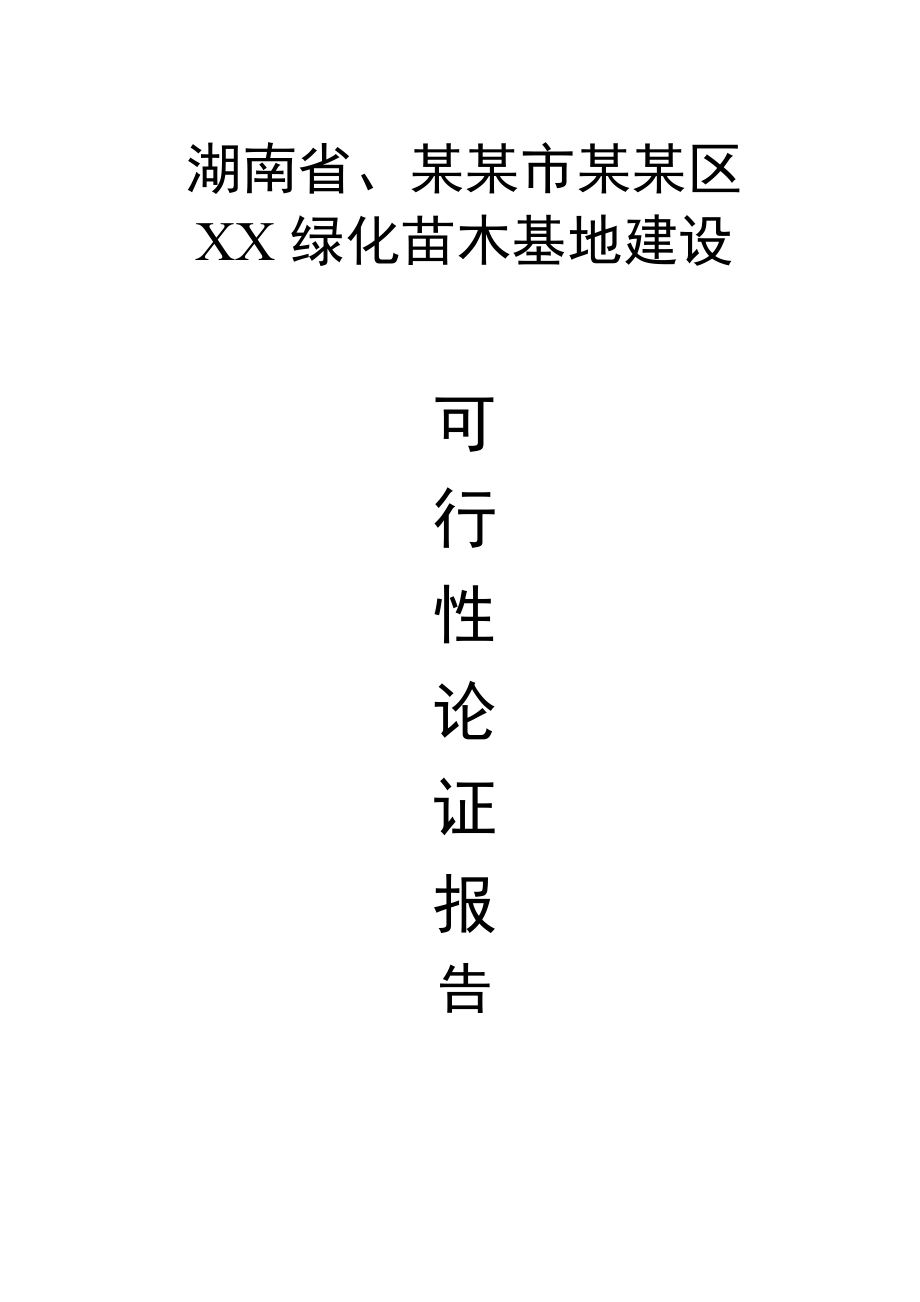 湖南省、某某市某某区
XX 绿化苗木基地建设

可
行
性
论
证
报
告